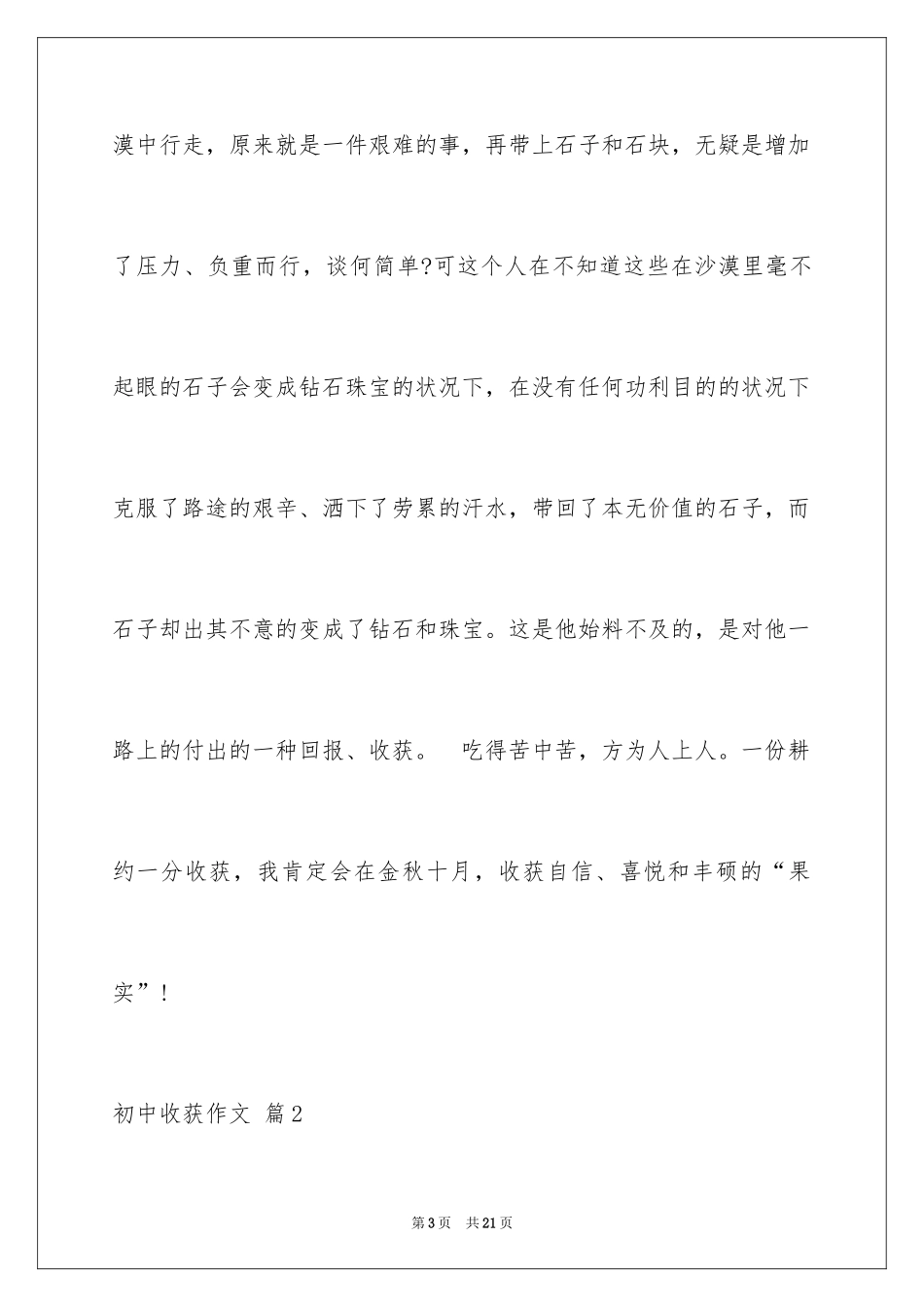 漠中行走，原来就是一件艰难的事，再带上石子和石块，无疑是增加了压力、负重而行，谈何简单?可这个人在不知道这些在沙漠里毫不起眼的石子会变成钻石珠宝的状况下，在没有任何功利目的的状况下克服了路途的艰辛、洒下了劳累的汗水，带回了本无价值的石子，而石子却出其不意的变成了钻石和珠宝。这是他始料不及的，是对他一路上的付出的一种回报、收获。 吃得苦中苦，方为人上人。一份耕约一分收获，我肯定会在金秋十月，收获自信、喜悦和丰硕的“果实”!

初中收获作文 篇2

第3页 共21页